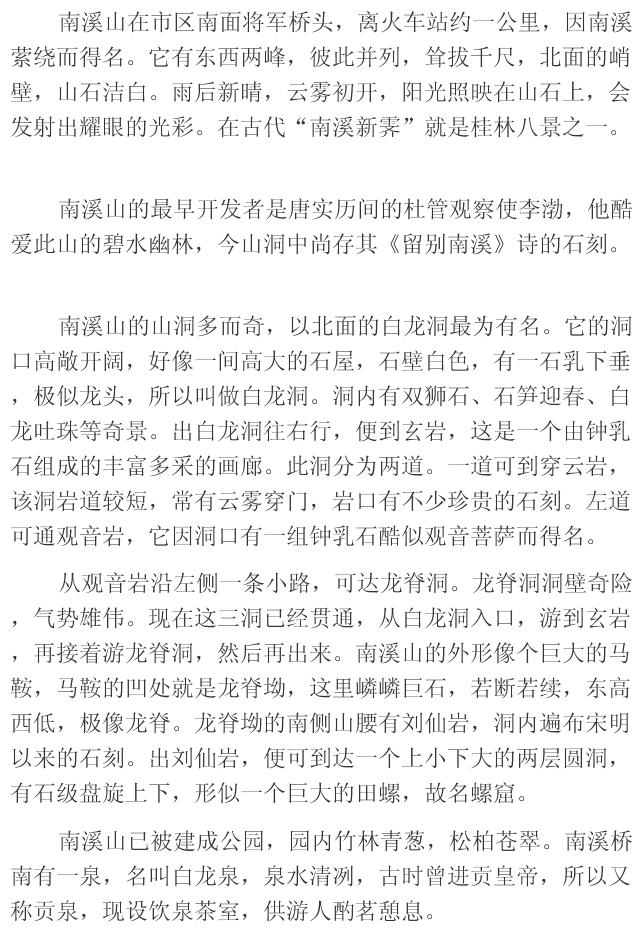 南溪山在市区南面将军桥头，离火车站约一公里，因南溪萦绕而得名。它有东西两峰，彼此并列，耸拔千尺，北面的峭壁，山石洁白。雨后新晴，云雾初开，阳光照映在山石上，会发射出耀眼的光彩。在古代“南溪新霁”就是桂林八景之一。

南溪山的最早开发者是唐实历间的杜管观察使李渤，他酷爱此山的碧水幽林，今山洞中尚存其《留别南溪》诗的石刻。

南溪山的山洞多而奇，以北面的白龙洞最为有名。它的洞口高敞开阔，好像一间高大的石屋，石壁白色，有一石乳下垂，极似龙头，所以叫做白龙洞。洞内有双狮石、石笋迎春、白龙吐珠等奇景。出白龙洞往右行，便到玄岩，这是一个由钟乳石组成的丰富多采的画廊。此洞分为两道。一道可到穿云岩，该洞岩道较短，常有云雾穿门，岩口有不少珍贵的石刻。左道可通观音岩，它因洞口有一组钟乳石酷似观音菩萨而得名。

从观音岩沿左侧一条小路，可达龙脊洞。龙脊洞洞壁奇险，气势雄伟。现在这三洞已经贯通，从白龙洞入口，游到玄岩，再接着游龙脊洞，然后再出来。南溪山的外形像个巨大的马鞍，马鞍的凹处就是龙脊坳，这里嶙嶙巨石，若断若续，东高西低，极像龙脊。龙脊坳的南侧山腰有刘仙岩，洞内遍布宋明以来的石刻。出刘仙岩，便可到达一个上小下大的两层圆洞，有石级盘旋上下，形似一个巨大的田螺，故名螺窟。

南溪山已被建成公园，园内竹林青葱，松柏苍翠。南溪桥南有一泉，名叫白龙泉，泉水清冽，古时曾进贡皇帝，所以又称贡泉，现设饮泉茶室，供游人酌茗憩息。